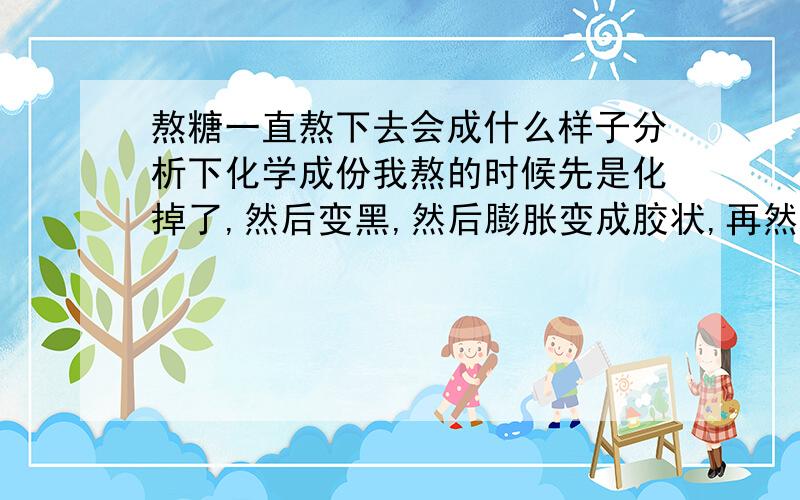 熬糖一直熬下去会成什么样子分析下化学成份我熬的时候先是化掉了,然后变黑,然后膨胀变成胶状,再然